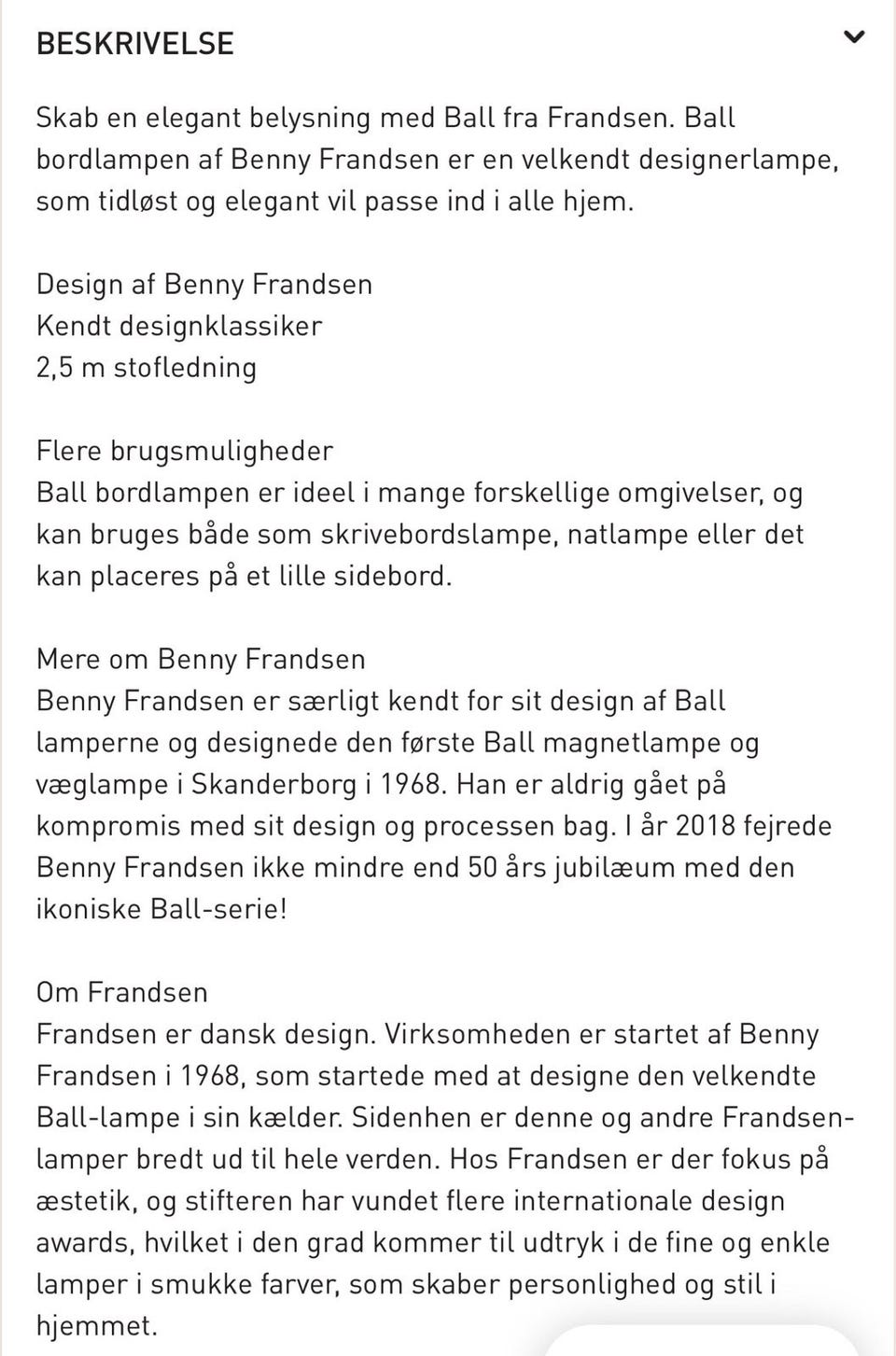 BESKRIVELSE

Skab en elegant belysning med Ball fra Frandsen. Ball bordlampen af Benny Frandsen er en velkendt designerlampe, som tidløst og elegant vil passe ind i alle hjem.

Design af Benny Frandsen
Kendt designklassiker
2,5 m stofledning

Flere brugsmuligheder
Ball bordlampen er ideel i mange forskellige omgivelser, og kan bruges både som skrivebordslampe, natlampe eller det kan placeres på et lille sidebord.

Mere om Benny Frandsen
Benny Frandsen er særligt kendt for sit design af Ball lamperne og designede den første Ball magnetlampe og væglampe i Skanderborg i 1968. Han er aldrig gået på kompromis med sit design og processen bag. I år 2018 fejrede Benny Frandsen ikke mindre end 50 års jubilæum med den ikoniske Ball-serie!

Om Frandsen
Frandsen er dansk design. Virksomheden er startet af Benny Frandsen i 1968, som startede med at designe den velkendte Ball-lampe i sin kælder. Sidenhen er denne og andre Frandsen-lamper bredt ud til hele verden. Hos Frandsen er der fokus på æstetik, og stifteren har vundet flere internationale design awards, hvilket i den grad kommer til udtryk i de fine og enkle lamper i smukke farver, som skaber personlighed og stil i hjemmet.